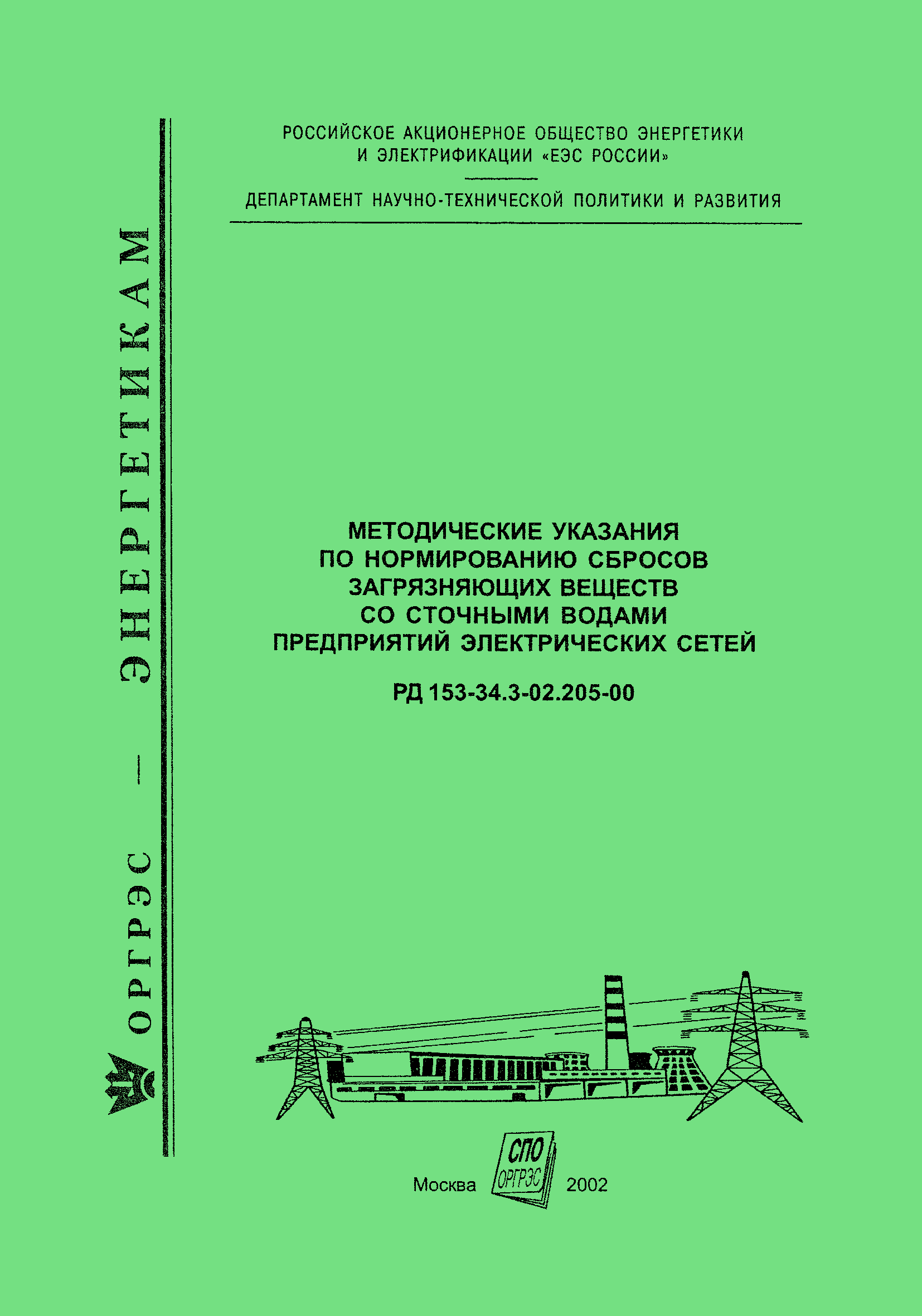 ОРГРЭС — ЭНЕРГЕТИКАМ

РОССИЙСКОЕ АКЦИОНЕРНОЕ ОБЩЕСТВО ЭНЕРГЕТИКИ И ЭЛЕКТРИФИКАЦИИ «ЕЭС РОССИИ»

ДЕПАРТАМЕНТ НАУЧНО-ТЕХНИЧЕСКОЙ ПОЛИТИКИ И РАЗВИТИЯ

МЕТОДИЧЕСКИЕ УКАЗАНИЯ ПО НОРМИРОВАНИЮ СБРОСОВ ЗАГРЯЗНЯЮЩИХ ВЕЩЕСТВ СО СТОЧНЫМИ ВОДАМИ ПРЕДПРИЯТИЙ ЭЛЕКТРИЧЕСКИХ СЕТЕЙ

РД 153-34.3-02.205-00

Москва СПО ОРГРЭС 2002